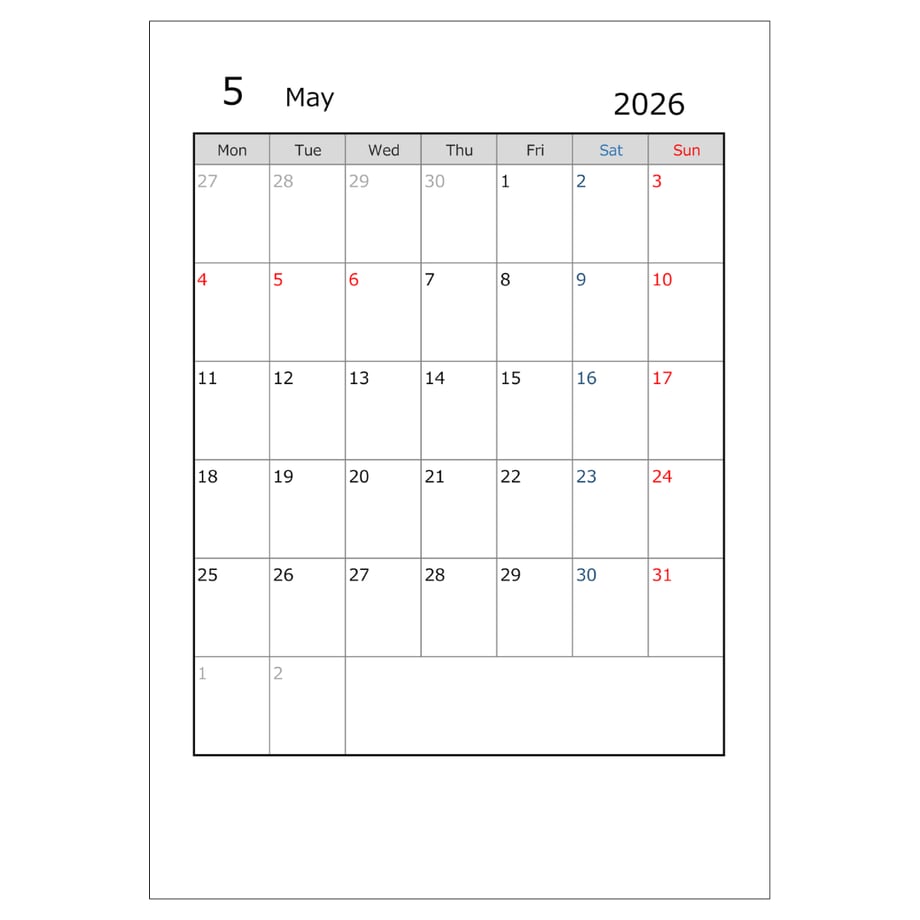 5 May 2026

| Mon | Tue | Wed | Thu | Fri | Sat | Sun |
|---|---|---|---|---|---|---|
| 27 | 28 | 29 | 30 | 1 | 2 | 3 |
| 4 | 5 | 6 | 7 | 8 | 9 | 10 |
| 11 | 12 | 13 | 14 | 15 | 16 | 17 |
| 18 | 19 | 20 | 21 | 22 | 23 | 24 |
| 25 | 26 | 27 | 28 | 29 | 30 | 31 |
| 1 | 2 | | | | | |